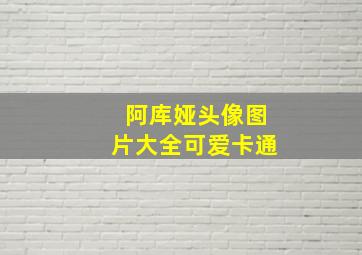 阿库娅头像图片大全可爱卡通